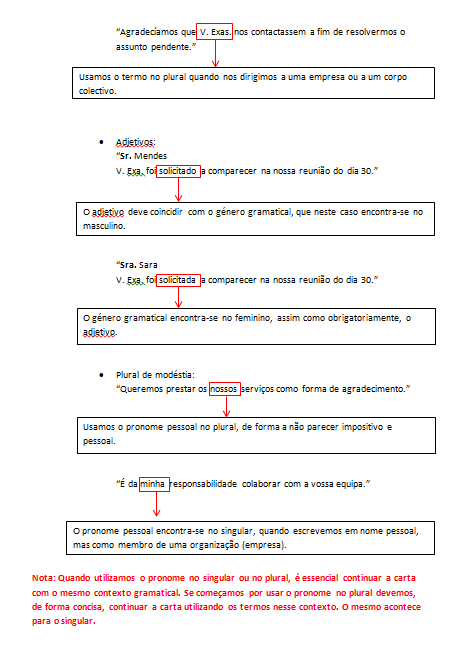 "Agradecíamos que V. Exas. nos contactassem a fim de resolvermos o assunto pendente."

Usamos o termo no plural quando nos dirigimos a uma empresa ou a um corpo colectivo.

• Adjetivos:
"Sr. Mendes
V. Exa. foi solicitado a comparecer na nossa reunião do dia 30."

O adjetivo deve coincidir com o género gramatical, que neste caso encontra-se no masculino.

"Sra. Sara
V. Exa. foi solicitada a comparecer na nossa reunião do dia 30."

O género gramatical encontra-se no feminino, assim como obrigatoriamente, o adjetivo.

• Plural de modéstia:
"Queremos prestar os nossos serviços como forma de agradecimento."

Usamos o pronome pessoal no plural, de forma a não parecer impositivo e pessoal.

"É da minha responsabilidade colaborar com a vossa equipa."

O pronome pessoal encontra-se no singular, quando escrevemos em nome pessoal, mas como membro de uma organização (empresa).

Nota: Quando utilizamos o pronome no singular ou no plural, é essencial continuar a carta com o mesmo contexto gramatical. Se começamos por usar o pronome no plural devemos, de forma concisa, continuar a carta utilizando os termos nesse contexto. O mesmo acontece para o singular.